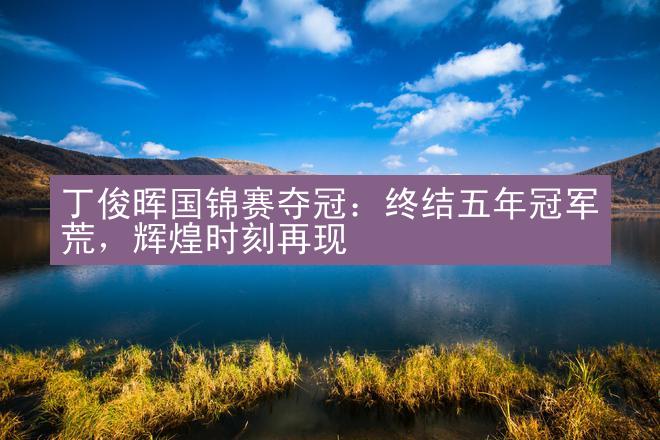 丁俊晖国锦赛夺冠：终结五年冠军荒，辉煌时刻再现